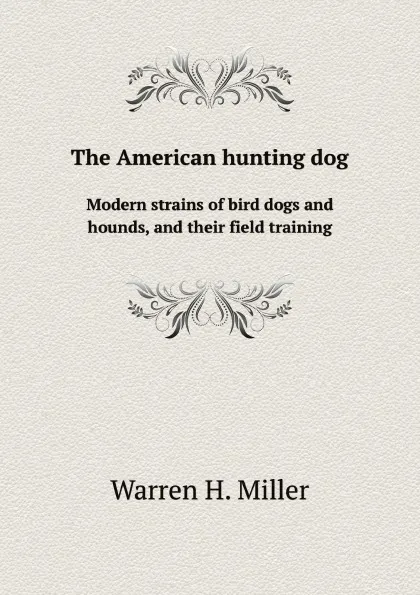 The American hunting dog

Modern strains of bird dogs and hounds, and their field training

Warren H. Miller